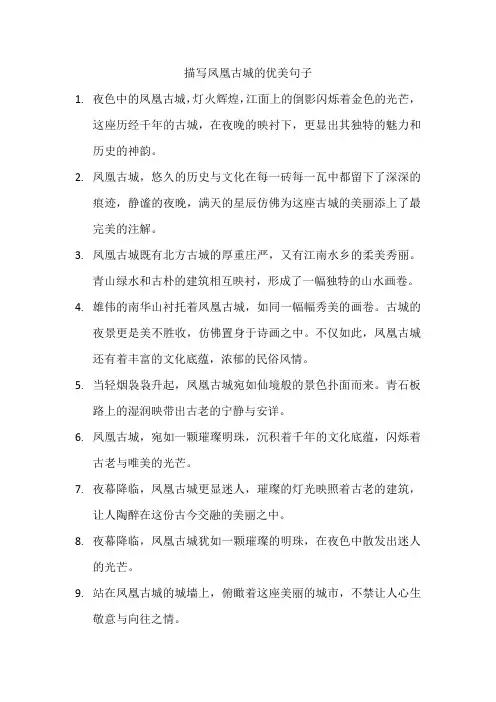 描写凤凰古城的优美句子

1. 夜色中的凤凰古城，灯火辉煌，江面上的倒影闪烁着金色的光芒，这座历经千年的古城，在夜晚的映衬下，更显出其独特的魅力和历史的神韵。

2. 凤凰古城，悠久的历史与文化在每一砖每一瓦中都留下了深深的痕迹，静谧的夜晚，满天的星辰仿佛为这座古城的美丽添上了最完美的注解。

3. 凤凰古城既有北方古城的厚重庄严，又有江南水乡的柔美秀丽。青山绿水和古朴的建筑相互映衬，形成了一幅独特的山水画卷。

4. 雄伟的南华山衬托着凤凰古城，如同一幅幅秀美的画卷。古城的夜景更是美不胜收，仿佛置身于诗画之中。不仅如此，凤凰古城还有着丰富的文化底蕴，浓郁的民俗风情。

5. 当轻烟袅袅升起，凤凰古城宛如仙境般的景色扑面而来。青石板路上的湿润映带出古老的宁静与安详。

6. 凤凰古城，宛如一颗璀璨明珠，沉积着千年的文化底蕴，闪烁着古老与唯美的光芒。

7. 夜幕降临，凤凰古城更显迷人，璀璨的灯光映照着古老的建筑，让人陶醉在这份古今交融的美丽之中。

8. 夜幕降临，凤凰古城犹如一颗璀璨的明珠，在夜色中散发出迷人的光芒。

9. 站在凤凰古城的城墙上，俯瞰着这座美丽的城市，不禁让人心生敬意与向往之情。